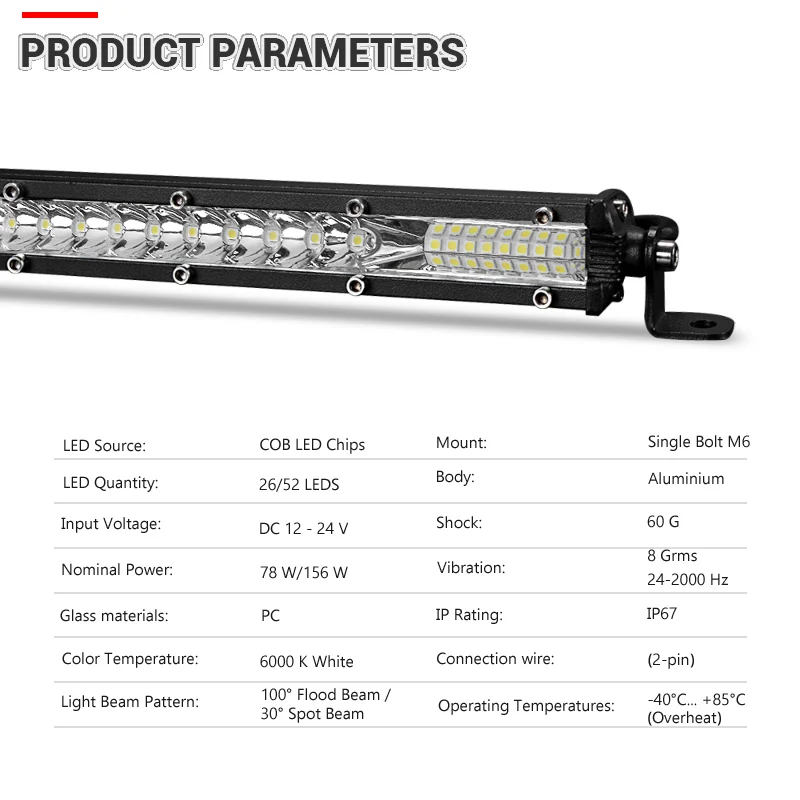 PRODUCT PARAMETERS

| LED Source: | COB LED Chips | Mount: | Single Bolt M6 |
|---|---|---|---|
| LED Quantity: | 26/52 LEDS | Body: | Aluminium |
| Input Voltage: | DC 12 - 24 V | Shock: | 60 G |
| Nominal Power: | 78 W/156 W | Vibration: | 8 Grms 24-2000 Hz |
| Glass materials: | PC | IP Rating: | IP67 |
| Color Temperature: | 6000 K White | Connection wire: | (2-pin) |
| Light Beam Pattern: | 100° Flood Beam / 30° Spot Beam | Operating Temperatures: | -40°C... +85°C (Overheat) |